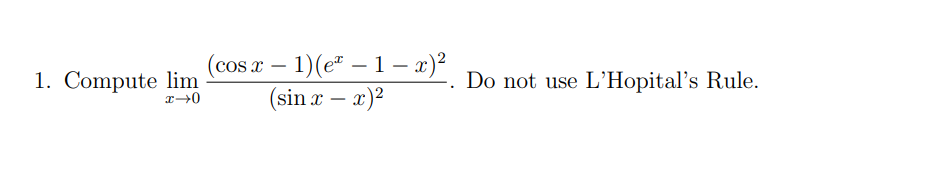 1. Compute $\lim_{x \to 0} \frac{(\cos x - 1)(e^x - 1 - x)^2}{(\sin x - x)^2}$. Do not use L'Hopital's Rule.